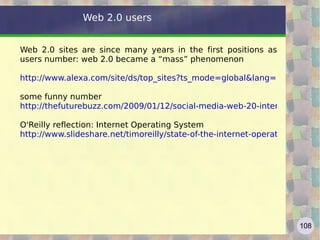 Web 2.0 users

Web 2.0 sites are since many years in the first positions as users number: web 2.0 became a “mass” phenomenon

http://www.alexa.com/site/ds/top_sites?ts_mode=global&lang=

some funny number
http://thefuturebuzz.com/2009/01/12/social-media-web-20-inter

O'Reilly reflection: Internet Operating System
http://www.slideshare.net/timoreilly/state-of-the-internet-operat

108